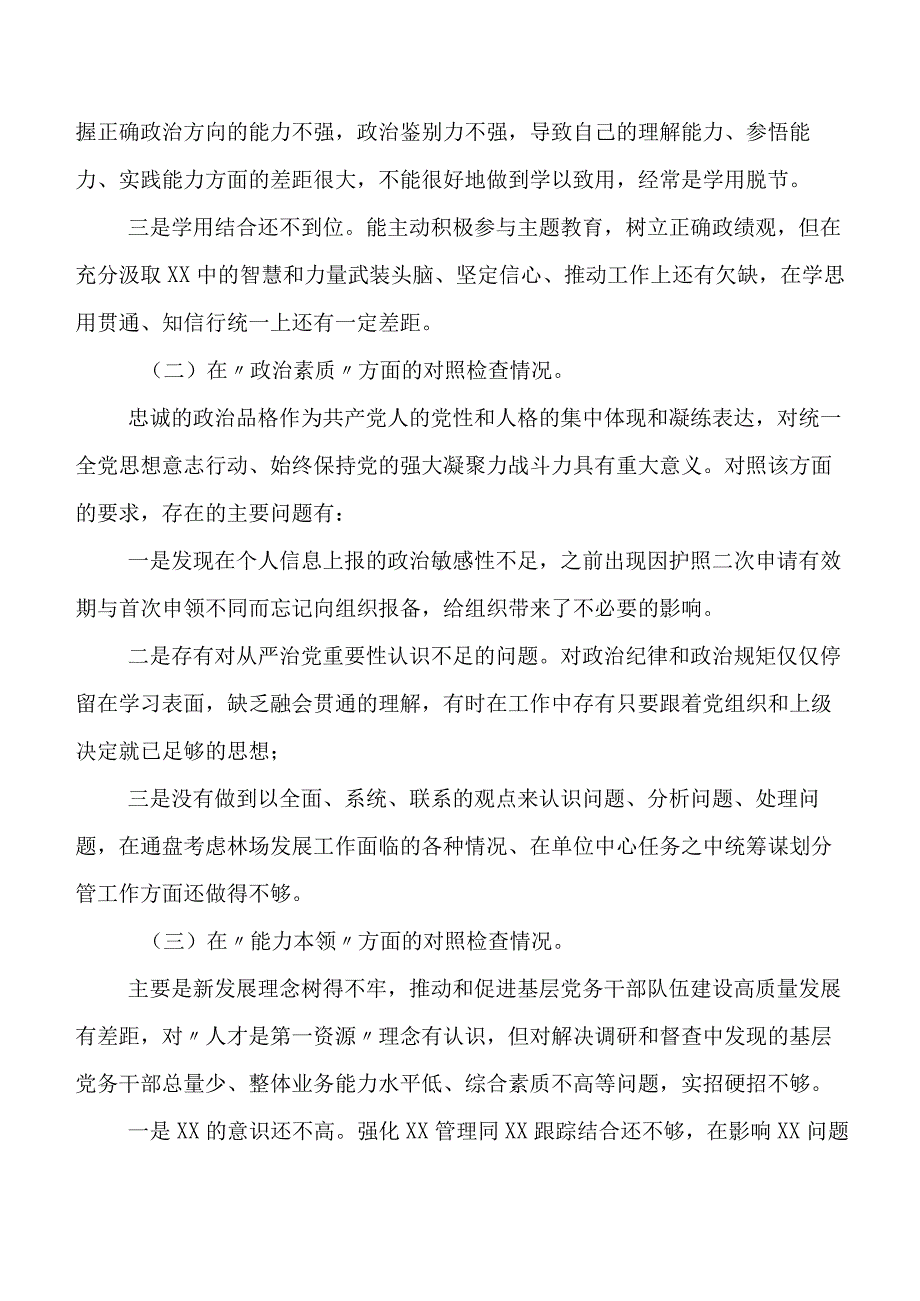 握正确政治方向的能力不强，政治鉴别力不强，导致自己的理解能力、参悟能力、实践能力方面的差距很大，不能很好地做到学以致用，经常是学用脱节。

三是学用结合还不到位。能主动积极参与主题教育，树立正确政绩观，但在充分汲取XX中的智慧和力量武装头脑、坚定信心、推动工作上还有欠缺，在学思用贯通、知信行统一上还有一定差距。

（二）在〃政治素质〃方面的对照检查情况。

忠诚的政治品格作为共产党人的党性和人格的集中体现和凝练表达，对统一全党思想意志行动、始终保持党的强大凝聚力战斗力具有重大意义。对照该方面的要求，存在的主要问题有：

一是发现在个人信息上报的政治敏感性不足，之前出现因护照二次申请有效期与首次申领不同而忘记向组织报备，给组织带来了不必要的影响。

二是存有对从严治党重要性认识不足的问题。对政治纪律和政治规矩仅仅停留在学习表面，缺乏融会贯通的理解，有时在工作中存有只要跟着党组织和上级决定就已足够的思想；

三是没有做到以全面、系统、联系的观点来认识问题、分析问题、处理问题，在通盘考虑林场发展工作面临的各种情况、在单位中心任务之中统筹谋划分管工作方面还做得不够。

（三）在〃能力本领〃方面的对照检查情况。

主要是新发展理念树得不牢，推动和促进基层党务干部队伍建设高质量发展有差距，对〃人才是第一资源〃理念有认识，但对解决调研和督查中发现的基层党务干部总量少、整体业务能力水平低、综合素质不高等问题，实招硬招不够。

一是XX的意识还不高。强化XX管理同XX跟踪结合还不够，在影响XX问题